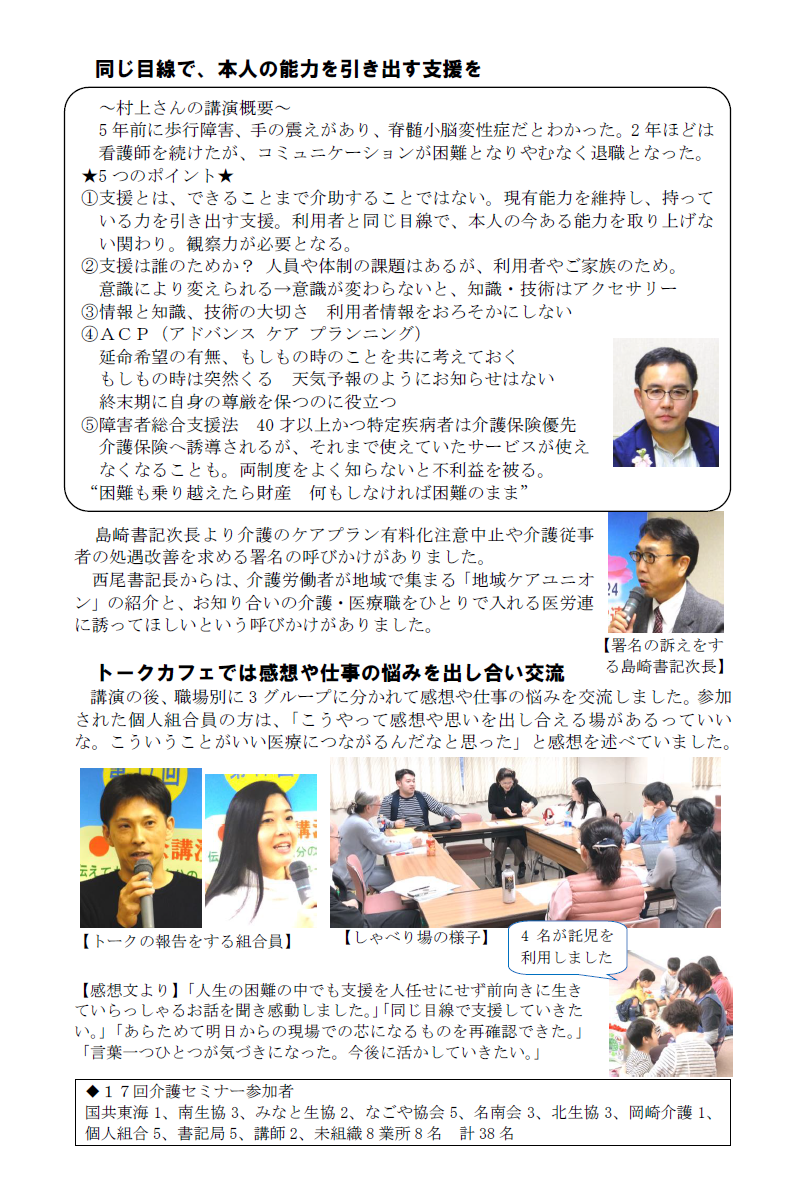 同じ目線で、本人の能力を引き出す支援を

～村上さんの講演概要～
5年前に歩行障害、手の震えがあり、脊髄小脳変性症だとわかった。2年ほどは看護師を続けたが、コミュニケーションが困難となりやむなく退職となった。
★5つのポイント★
①支援とは、できることまで介助することではない。現有能力を維持し、持っている力を引き出す支援。利用者と同じ目線で、本人の今ある能力を取り上げない関わり。観察力が必要となる。
②支援は誰のためか？ 人員や体制の課題はあるが、利用者やご家族のため。意識により変えられる→意識が変わらないと、知識・技術はアクセサリー
③情報と知識、技術の大切さ 利用者情報をおろそかにしない
④ACP（アドバンス ケア プランニング）
延命希望の有無、もしもの時のことを共に考えておく
もしもの時は突然くる 天気予報のようにお知らせはない
終末期に自身の尊厳を保つのに役立つ
⑤障害者総合支援法 40才以上かつ特定疾病者は介護保険優先
介護保険へ誘導されるが、それまで使えていたサービスが使えなくなることも。両制度をよく知らないと不利益を被る。
"困難も乗り越えたら財産 何もしなければ困難のまま"

島崎書記次長より介護のケアプラン有料化注意中止や介護従事者の処遇改善を求める署名の呼びかけがありました。
西尾書記長からは、介護労働者が地域で集まる「地域ケアユニオン」の紹介と、お知り合いの介護・医療職をひとりで入れる医労連に誘ってほしいという呼びかけがありました。

【署名の訴えをする島崎書記次長】

トークカフェでは感想や仕事の悩みを出し合い交流
講演の後、職場別に3グループに分かれて感想や仕事の悩みを交流しました。参加された個人組合員の方は、「こうやって感想や思いを出し合える場があるっていいな。こういうことがいい医療につながるんだなと思った」と感想を述べていました。

【トークの報告をする組合員】 【しゃべり場の様子】

4名が託児を利用しました

【感想文より】「人生の困難の中でも支援を人任せにせず前向きに生きていらっしゃるお話を聞き感動しました。」「同じ目線で支援していきたい。」「あらためて明日からの現場での芯になるものを再確認できた。」「言葉一つひとつが気づきになった。今後に活かしていきたい。」

◆17回介護セミナー参加者
国共東海1、南生協3、みなと生協2、なごや協会5、名南会3、北生協3、岡崎介護1、個人組合5、書記局5、講師2、未組織8業所8名 計38名